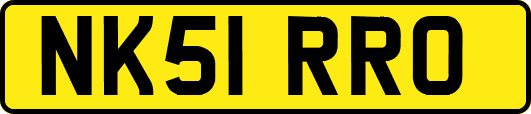 NK51 RRO